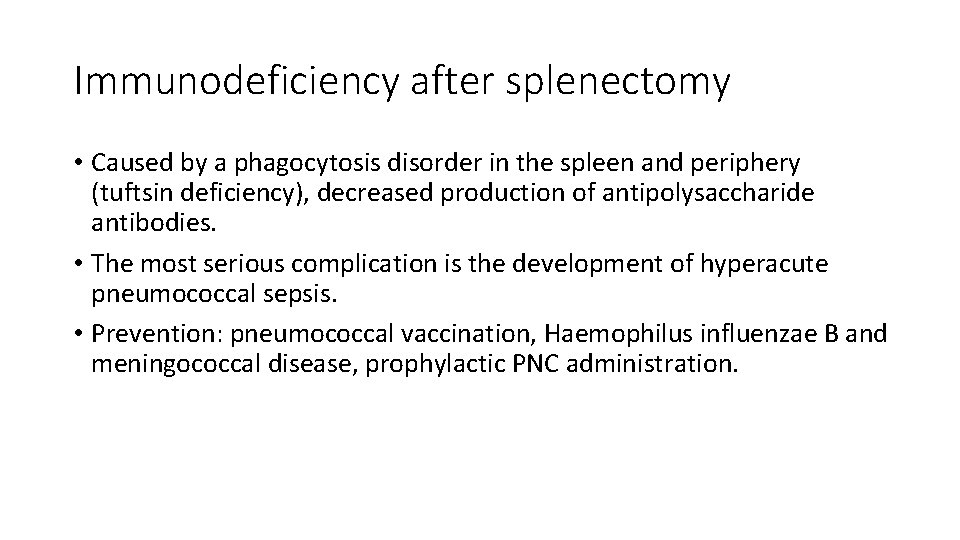 Immunodeficiency after splenectomy

• Caused by a phagocytosis disorder in the spleen and periphery (tuftsin deficiency), decreased production of antipolysaccharide antibodies.
• The most serious complication is the development of hyperacute pneumococcal sepsis.
• Prevention: pneumococcal vaccination, Haemophilus influenzae B and meningococcal disease, prophylactic PNC administration.